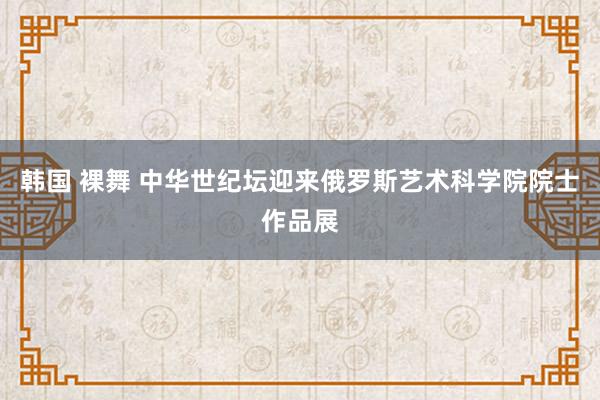 韩国 裸舞 中华世纪坛迎来俄罗斯艺术科学院院士作品展